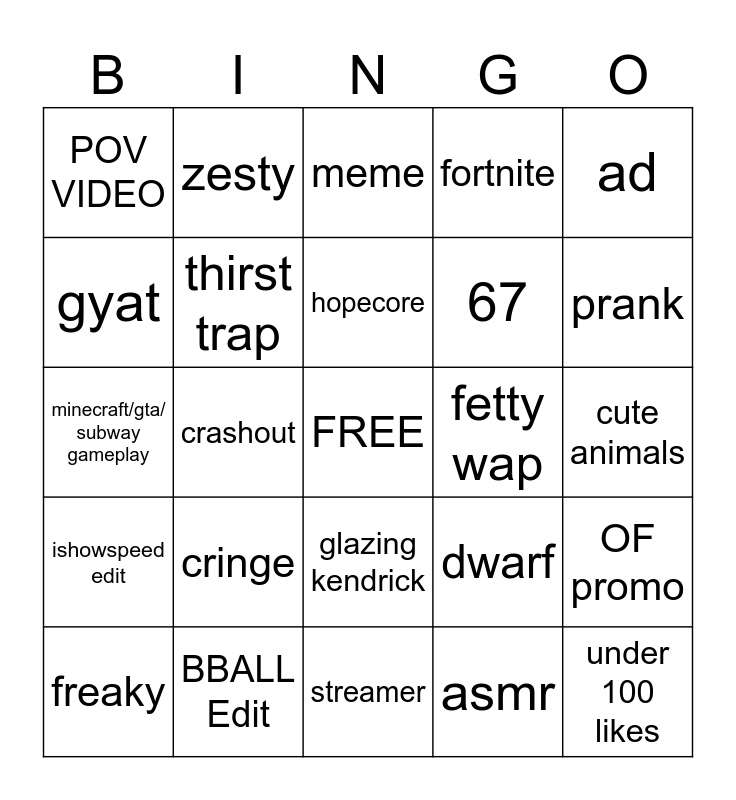 | B | I | N | G | O |
|---|---|---|---|---|
| POV VIDEO | zesty | meme | fortnite | ad |
| gyat | thirst trap | hopecore | 67 | prank |
| minecraft/gta/ subway gameplay | crashout | FREE | fetty wap | cute animals |
| ishowspeed edit | cringe | glazing kendrick | dwarf | OF promo |
| freaky | BBALL Edit | streamer | asmr | under 100 likes |